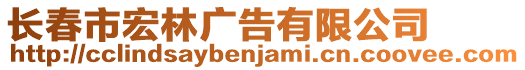 长春市宏林广告有限公司
http://cclindsaybenjami.cn.coovee.com